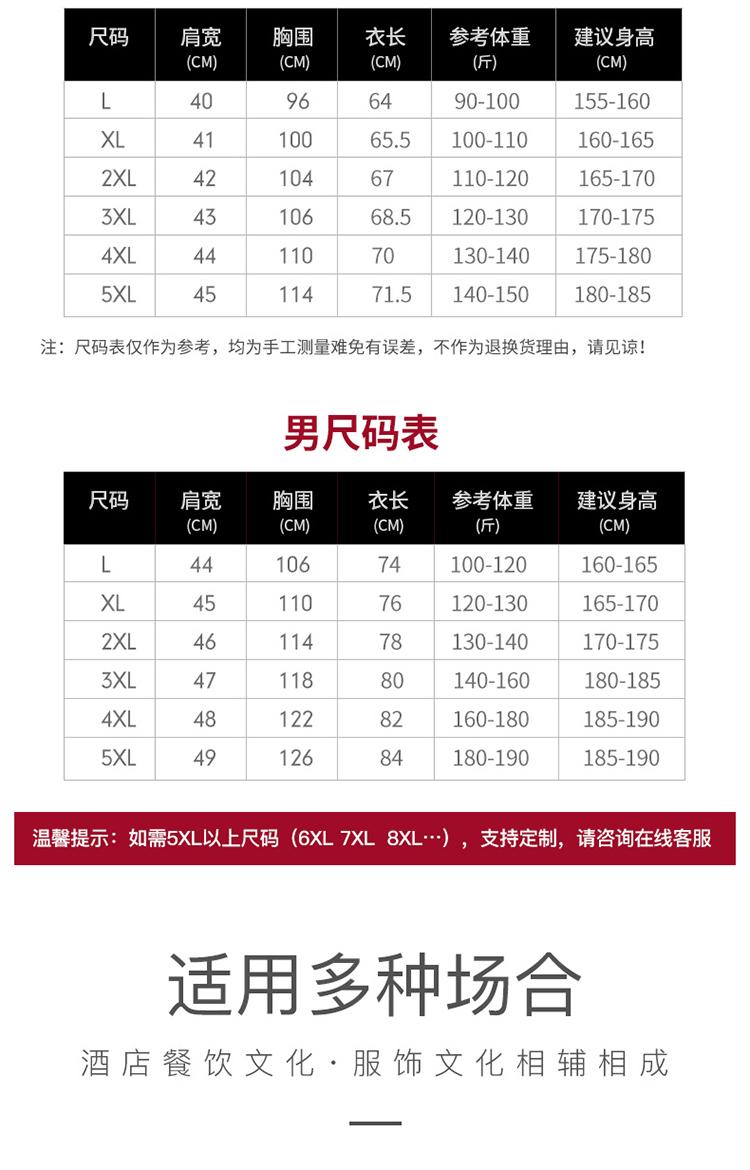 | 尺码 | 肩宽 (CM) | 胸围 (CM) | 衣长 (CM) | 参考体重 (斤) | 建议身高 (CM) |
|---|---|---|---|---|---|
| L | 40 | 96 | 64 | 90-100 | 155-160 |
| XL | 41 | 100 | 65.5 | 100-110 | 160-165 |
| 2XL | 42 | 104 | 67 | 110-120 | 165-170 |
| 3XL | 43 | 106 | 68.5 | 120-130 | 170-175 |
| 4XL | 44 | 110 | 70 | 130-140 | 175-180 |
| 5XL | 45 | 114 | 71.5 | 140-150 | 180-185 |

注：尺码表仅作为参考，均为手工测量难免有误差，不作为退换货理由，请见谅！

男尺码表

| 尺码 | 肩宽 (CM) | 胸围 (CM) | 衣长 (CM) | 参考体重 (斤) | 建议身高 (CM) |
|---|---|---|---|---|---|
| L | 44 | 106 | 74 | 100-120 | 160-165 |
| XL | 45 | 110 | 76 | 120-130 | 165-170 |
| 2XL | 46 | 114 | 78 | 130-140 | 170-175 |
| 3XL | 47 | 118 | 80 | 140-160 | 180-185 |
| 4XL | 48 | 122 | 82 | 160-180 | 185-190 |
| 5XL | 49 | 126 | 84 | 180-190 | 185-190 |

温馨提示：如需5XL以上尺码（6XL 7XL 8XL…），支持定制，请咨询在线客服

适用多种场合

酒店餐饮文化·服饰文化相辅相成